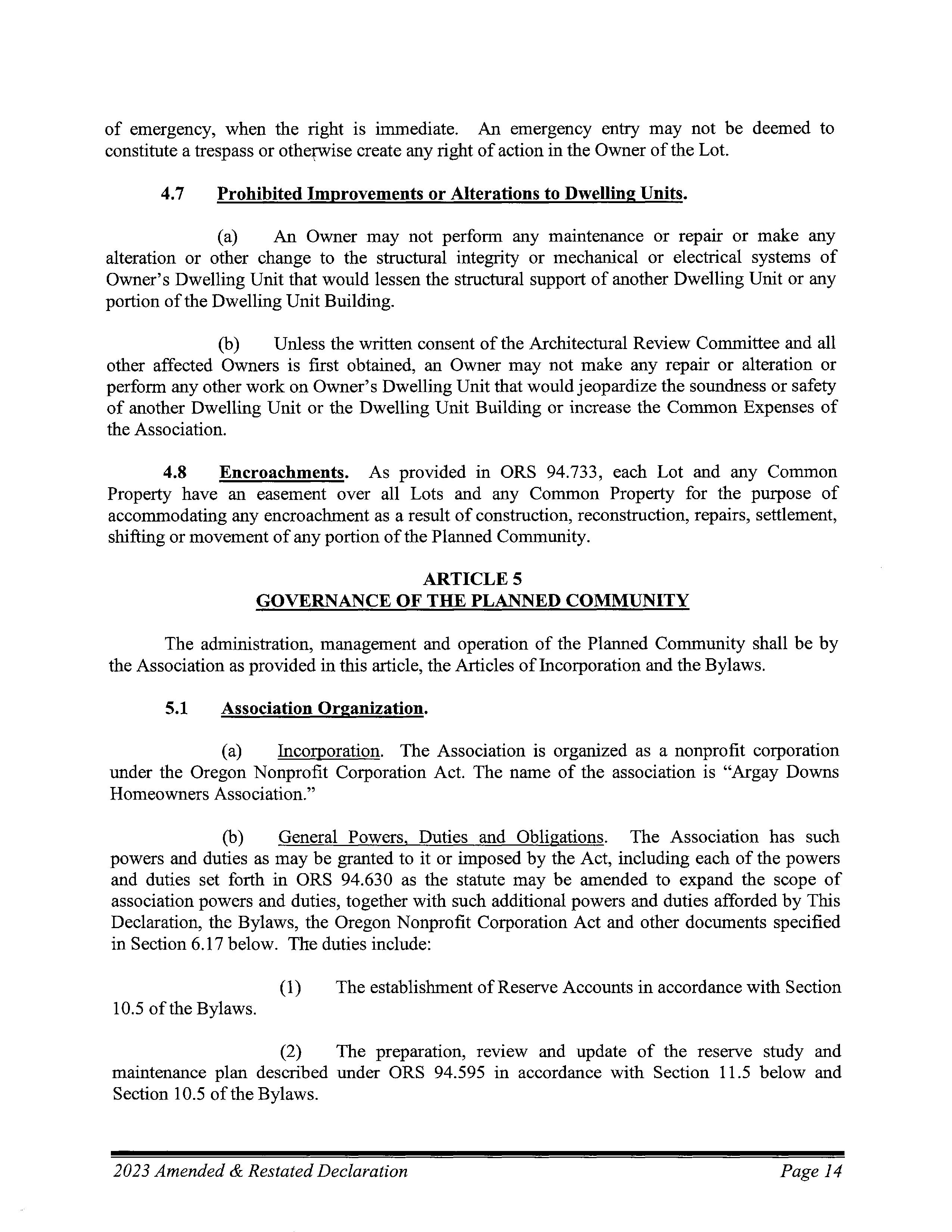 of emergency, when the right is immediate. An emergency entry may not be deemed to constitute a trespass or otherwise create any right of action in the Owner of the Lot.

4.7 Prohibited Improvements or Alterations to Dwelling Units.

(a) An Owner may not perform any maintenance or repair or make any alteration or other change to the structural integrity or mechanical or electrical systems of Owner's Dwelling Unit that would lessen the structural support of another Dwelling Unit or any portion of the Dwelling Unit Building.

(b) Unless the written consent of the Architectural Review Committee and all other affected Owners is first obtained, an Owner may not make any repair or alteration or perform any other work on Owner's Dwelling Unit that would jeopardize the soundness or safety of another Dwelling Unit or the Dwelling Unit Building or increase the Common Expenses of the Association.

4.8 Encroachments. As provided in ORS 94.733, each Lot and any Common Property have an easement over all Lots and any Common Property for the purpose of accommodating any encroachment as a result of construction, reconstruction, repairs, settlement, shifting or movement of any portion of the Planned Community.

ARTICLE 5
GOVERNANCE OF THE PLANNED COMMUNITY

The administration, management and operation of the Planned Community shall be by the Association as provided in this article, the Articles of Incorporation and the Bylaws.

5.1 Association Organization.

(a) Incorporation. The Association is organized as a nonprofit corporation under the Oregon Nonprofit Corporation Act. The name of the association is "Argay Downs Homeowners Association."

(b) General Powers, Duties and Obligations. The Association has such powers and duties as may be granted to it or imposed by the Act, including each of the powers and duties set forth in ORS 94.630 as the statute may be amended to expand the scope of association powers and duties, together with such additional powers and duties afforded by This Declaration, the Bylaws, the Oregon Nonprofit Corporation Act and other documents specified in Section 6.17 below. The duties include:

(1) The establishment of Reserve Accounts in accordance with Section 10.5 of the Bylaws.

(2) The preparation, review and update of the reserve study and maintenance plan described under ORS 94.595 in accordance with Section 11.5 below and Section 10.5 of the Bylaws.

2023 Amended & Restated Declaration Page 14